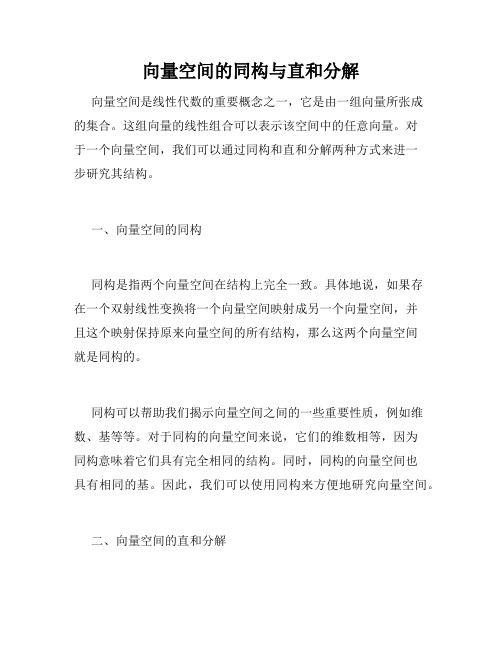 向量空间的同构与直和分解

向量空间是线性代数的重要概念之一，它是由一组向量所张成的集合。这组向量的线性组合可以表示该空间中的任意向量。对于一个向量空间，我们可以通过同构和直和分解两种方式来进一步研究其结构。

一、向量空间的同构

同构是指两个向量空间在结构上完全一致。具体地说，如果存在一个双射线性变换将一个向量空间映射成另一个向量空间，并且这个映射保持原来向量空间的所有结构，那么这两个向量空间就是同构的。

同构可以帮助我们揭示向量空间之间的一些重要性质，例如维数、基等等。对于同构的向量空间来说，它们的维数相等，因为同构意味着它们具有完全相同的结构。同时，同构的向量空间也具有相同的基。因此，我们可以使用同构来方便地研究向量空间。

二、向量空间的直和分解